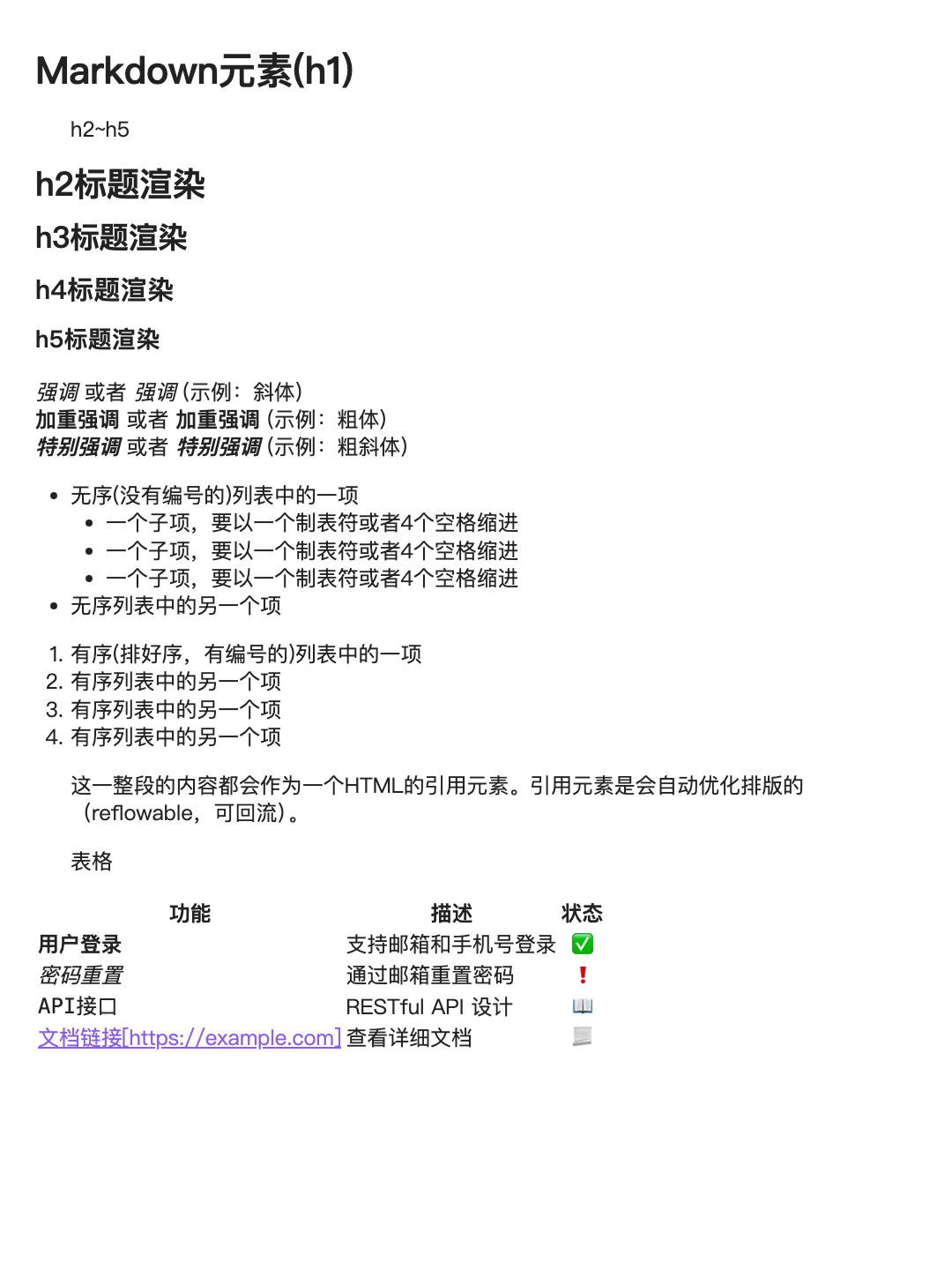 Markdown元素(h1)

h2~h5

h2标题渲染

h3标题渲染

h4标题渲染

h5标题渲染

强调 或者 强调 (示例：斜体)
加重强调 或者 加重强调 (示例：粗体)
特别强调 或者 特别强调 (示例：粗斜体)

• 无序(没有编号的)列表中的一项
  • 一个子项，要以一个制表符或者4个空格缩进
  • 一个子项，要以一个制表符或者4个空格缩进
  • 一个子项，要以一个制表符或者4个空格缩进
• 无序列表中的另一个项

1. 有序(排好序，有编号的)列表中的一项
2. 有序列表中的另一个项
3. 有序列表中的另一个项
4. 有序列表中的另一个项

这一整段的内容都会作为一个HTML的引用元素。引用元素是会自动优化排版的（reflowable，可回流）。

表格

| 功能 | 描述 | 状态 |
|---|---|---|
| 用户登录 | 支持邮箱和手机号登录 | ✅ |
| 密码重置 | 通过邮箱重置密码 | ❗ |
| API接口 | RESTful API 设计 | 📖 |
| 文档链接[https://example.com] | 查看详细文档 | 📃 |